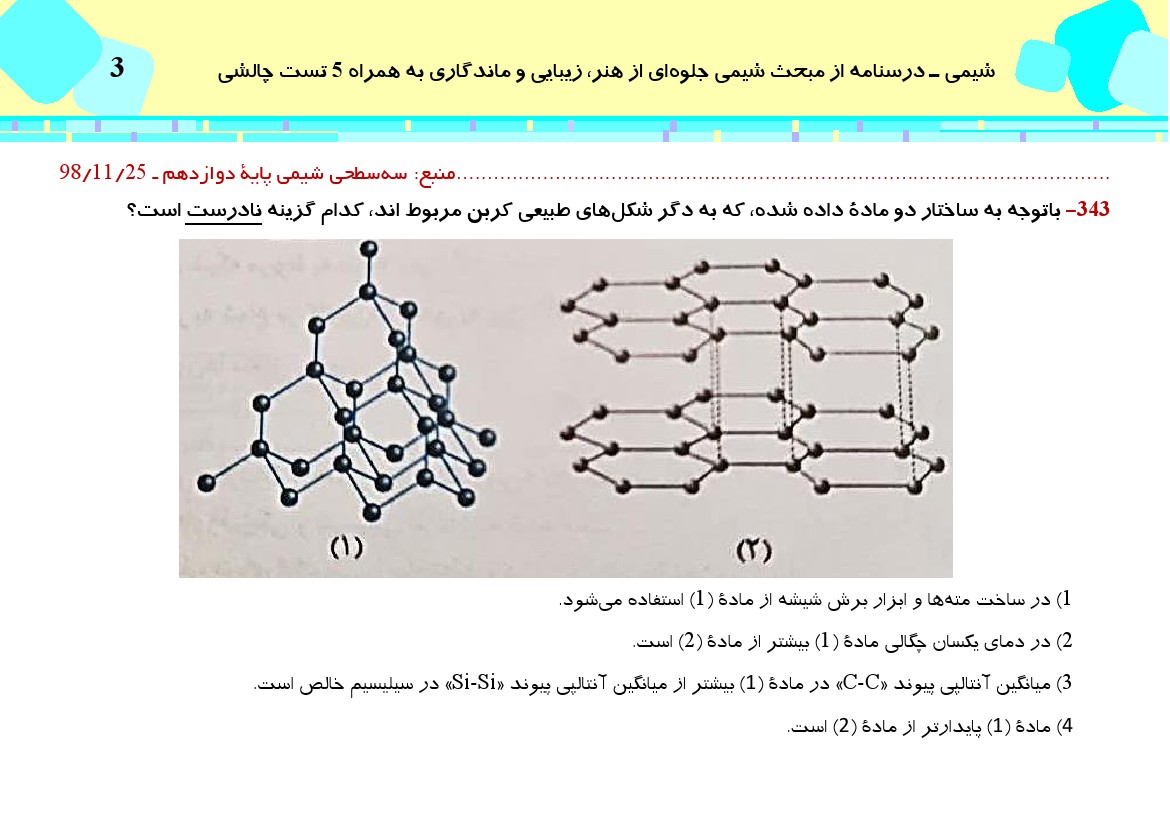 3

شیمی ـ درسنامه از مبحث شیمی جلوه‌ای از هنر، زیبایی و ماندگاری به همراه 5 تست چالشی

منبع: سه‌سطحی شیمی پایهٔ دوازدهم ـ 98/11/25

343– باتوجه به ساختار دو مادهٔ داده شده، که به دگر شکل‌های طبیعی کربن مربوط اند، کدام گزینه نادرست است؟

(۱)

(۲)

1) در ساخت مته‌ها و ابزار برش شیشه از مادهٔ (1) استفاده می‌شود.

2) در دمای یکسان چگالی مادهٔ (1) بیشتر از مادهٔ (2) است.

3) میانگین آنتالپی پیوند «C-C» در مادهٔ (1) بیشتر از میانگین آنتالپی پیوند «Si-Si» در سیلیسیم خالص است.

4) مادهٔ (1) پایدارتر از مادهٔ (2) است.